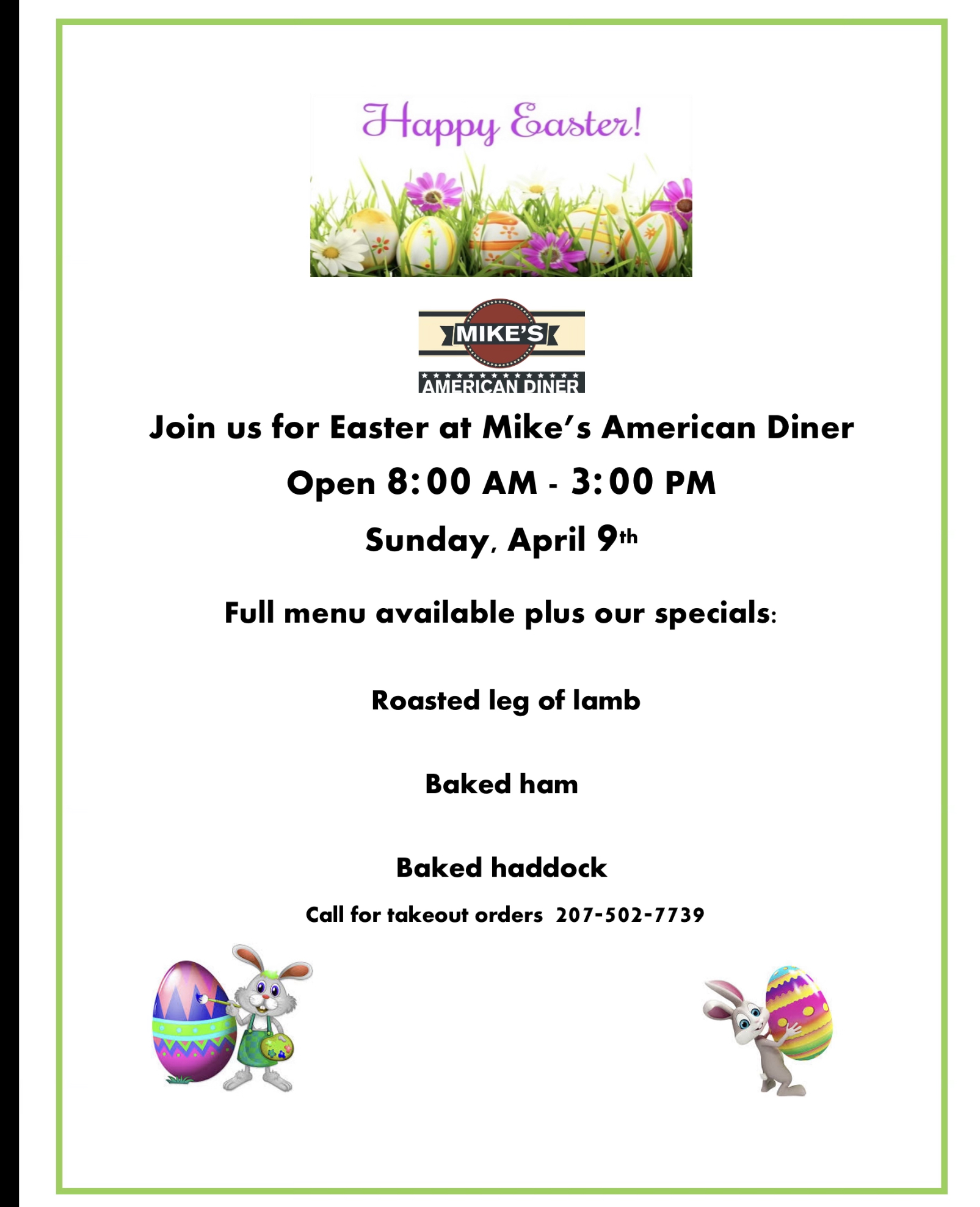 Happy Easter!

MIKE'S
AMERICAN DINER

Join us for Easter at Mike's American Diner

Open 8:00 AM - 3:00 PM

Sunday, April 9th

Full menu available plus our specials:

Roasted leg of lamb

Baked ham

Baked haddock

Call for takeout orders 207-502-7739